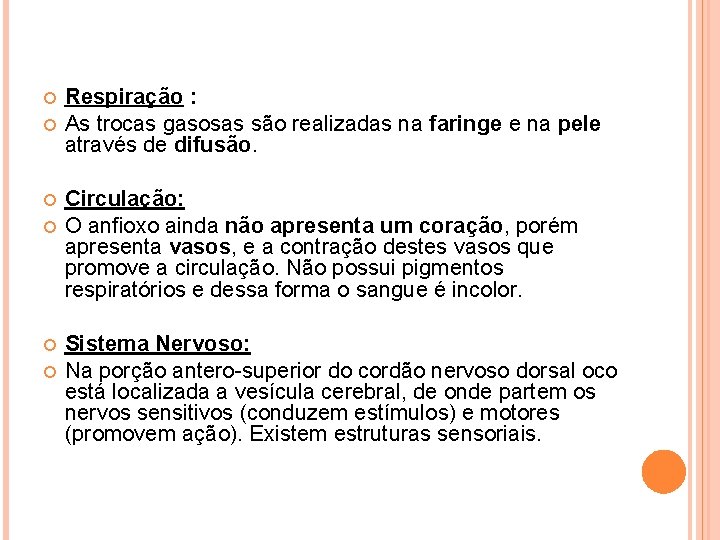 Respiração :

As trocas gasosas são realizadas na faringe e na pele através de difusão.

Circulação:

O anfioxo ainda não apresenta um coração, porém apresenta vasos, e a contração destes vasos que promove a circulação. Não possui pigmentos respiratórios e dessa forma o sangue é incolor.

Sistema Nervoso:

Na porção antero-superior do cordão nervoso dorsal oco está localizada a vesícula cerebral, de onde partem os nervos sensitivos (conduzem estímulos) e motores (promovem ação). Existem estruturas sensoriais.